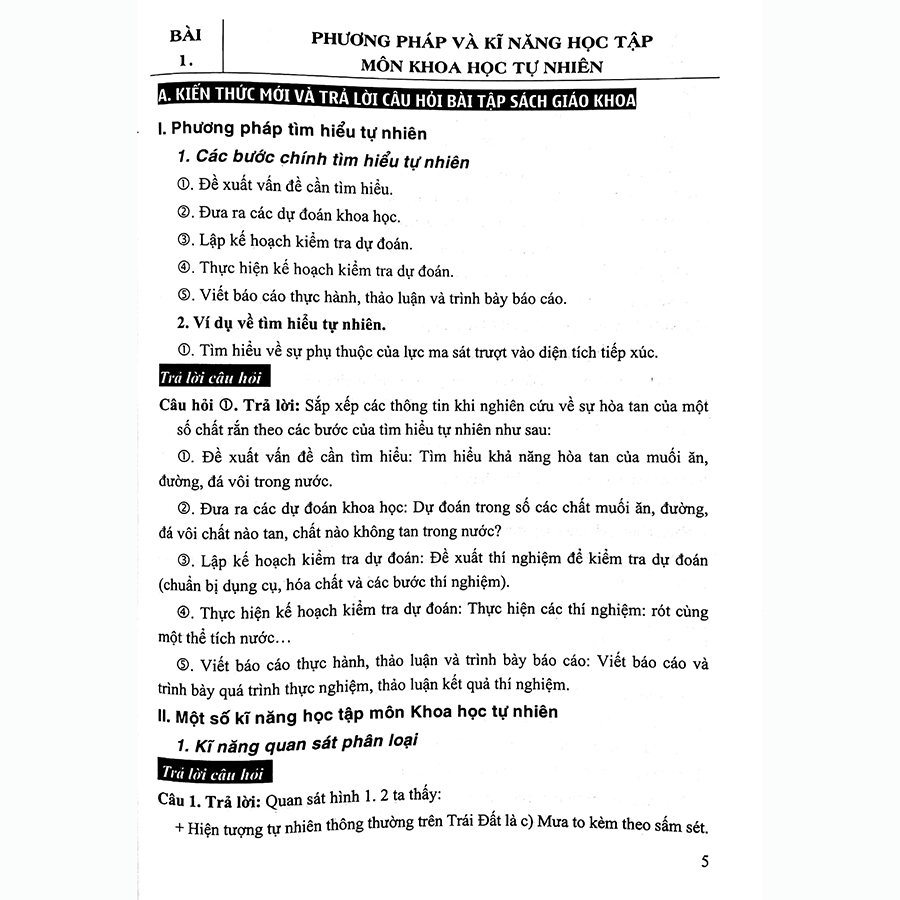 BÀI 1.

PHƯƠNG PHÁP VÀ KĨ NĂNG HỌC TẬP MÔN KHOA HỌC TỰ NHIÊN

A. KIẾN THỨC MỚI VÀ TRẢ LỜI CÂU HỎI BÀI TẬP SÁCH GIÁO KHOA

I. Phương pháp tìm hiểu tự nhiên

1. Các bước chính tìm hiểu tự nhiên

①. Đề xuất vấn đề cần tìm hiểu.

②. Đưa ra các dự đoán khoa học.

③. Lập kế hoạch kiểm tra dự đoán.

④. Thực hiện kế hoạch kiểm tra dự đoán.

⑤. Viết báo cáo thực hành, thảo luận và trình bày báo cáo.

2. Ví dụ về tìm hiểu tự nhiên.

①. Tìm hiểu về sự phụ thuộc của lực ma sát trượt vào diện tích tiếp xúc.

Trả lời câu hỏi

Câu hỏi ①. Trả lời: Sắp xếp các thông tin khi nghiên cứu về sự hòa tan của một số chất rắn theo các bước của tìm hiểu tự nhiên như sau:

①. Đề xuất vấn đề cần tìm hiểu: Tìm hiểu khả năng hòa tan của muối ăn, đường, đá vôi trong nước.

②. Đưa ra các dự đoán khoa học: Dự đoán trong số các chất muối ăn, đường, đá vôi chất nào tan, chất nào không tan trong nước?

③. Lập kế hoạch kiểm tra dự đoán: Đề xuất thí nghiệm để kiểm tra dự đoán (chuẩn bị dụng cụ, hóa chất và các bước thí nghiệm).

④. Thực hiện kế hoạch kiểm tra dự đoán: Thực hiện các thí nghiệm: rót cùng một thể tích nước…

⑤. Viết báo cáo thực hành, thảo luận và trình bày báo cáo: Viết báo cáo và trình bày quá trình thực nghiệm, thảo luận kết quả thí nghiệm.

II. Một số kĩ năng học tập môn Khoa học tự nhiên

1. Kĩ năng quan sát phân loại

Trả lời câu hỏi

Câu 1. Trả lời: Quan sát hình 1. 2 ta thấy:

+ Hiện tượng tự nhiên thông thường trên Trái Đất là c) Mưa to kèm theo sấm sét.

5